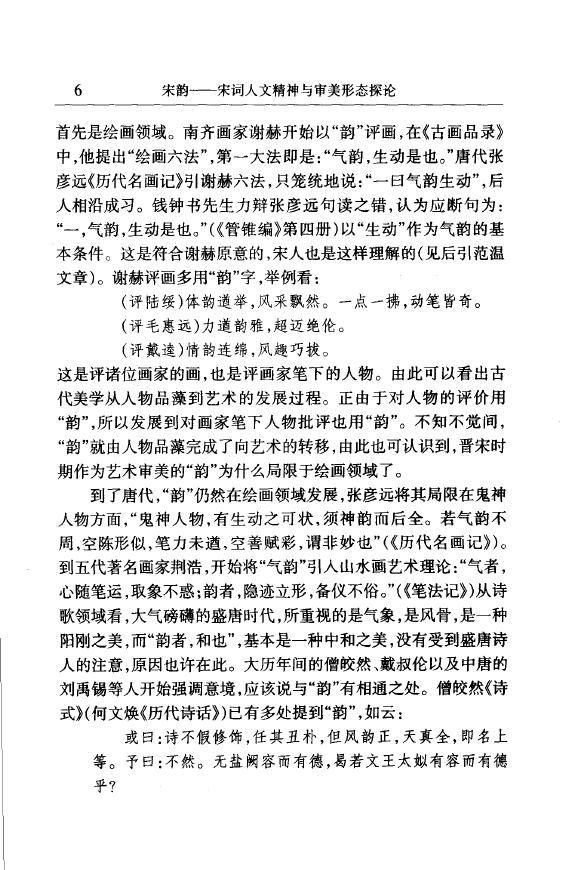 6　　宋韵——宋词人文精神与审美形态探论

首先是绘画领域。南齐画家谢赫开始以“韵”评画，在《古画品录》中，他提出“绘画六法”，第一大法即是：“气韵，生动是也。”唐代张彦远《历代名画记》引谢赫六法，只笼统地说：“一曰气韵生动”，后人相沿成习。钱钟书先生力辩张彦远句读之错，认为应断句为：“一，气韵，生动是也。”（《管锥编》第四册）以“生动”作为气韵的基本条件。这是符合谢赫原意的，宋人也是这样理解的（见后引范温文章）。谢赫评画多用“韵”字，举例看：

（评陆绥）体韵遒举，风采飘然。一点一拂，动笔皆奇。

（评毛惠远）力遒韵雅，超迈绝伦。

（评戴逵）情韵连绵，风趣巧拔。

这是评诸位画家的画，也是评画家笔下的人物。由此可以看出古代美学从人物品藻到艺术的发展过程。正由于对人物的评价用“韵”，所以发展到对画家笔下人物批评也用“韵”。不知不觉间，“韵”就由人物品藻完成了向艺术的转移，由此也可认识到，晋宋时期作为艺术审美的“韵”为什么局限于绘画领域了。

到了唐代，“韵”仍然在绘画领域发展，张彦远将其局限在鬼神人物方面，“鬼神人物，有生动之可状，须神韵而后全。若气韵不周，空陈形似，笔力未遒，空善赋彩，谓非妙也”（《历代名画记》）。到五代著名画家荆浩，开始将“气韵”引入山水画艺术理论：“气者，心随笔运，取象不惑；韵者，隐迹立形，备仪不俗。”（《笔法记》）从诗歌领域看，大气磅礴的盛唐时代，所重视的是气象，是风骨，是一种阳刚之美，而“韵者，和也”，基本是一种中和之美，没有受到盛唐诗人的注意，原因也许在此。大历年间的僧皎然、戴叔伦以及中唐的刘禹锡等人开始强调意境，应该说与“韵”有相通之处。僧皎然《诗式》（何文焕《历代诗话》）已有多处提到“韵”，如云：

或曰：诗不假修饰，任其丑朴，但风韵正，天真全，即名上等。予曰：不然。无盐阙容而有德，曷若文王太姒有容而有德乎？